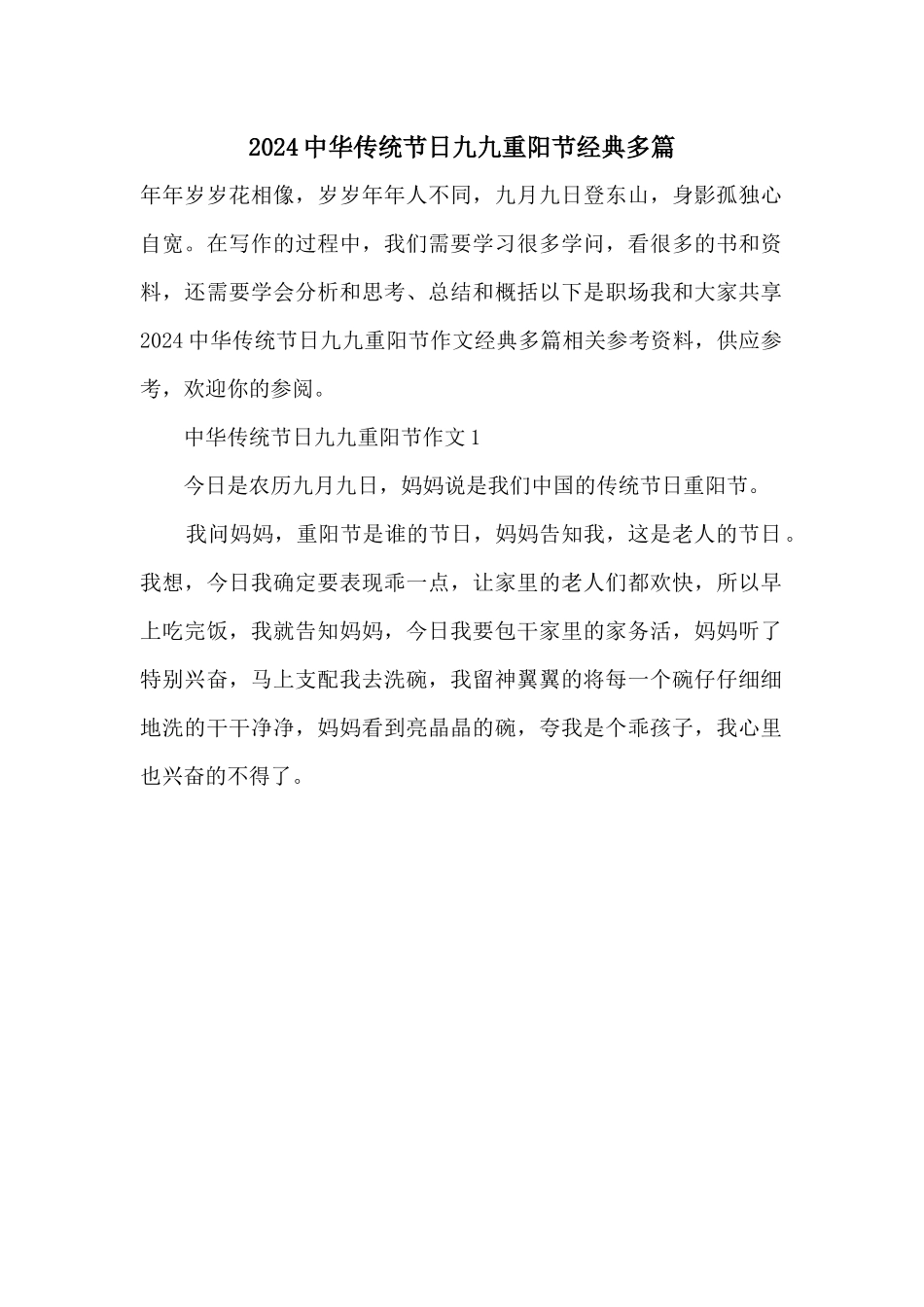 2024中华传统节日九九重阳节经典多篇

年年岁岁花相像，岁岁年年人不同，九月九日登东山，身影孤独心自宽。在写作的过程中，我们需要学习很多学问，看很多的书和资料，还需要学会分析和思考、总结和概括以下是职场我和大家共享2024中华传统节日九九重阳节作文经典多篇相关参考资料，供应参考，欢迎你的参阅。

中华传统节日九九重阳节作文1

今日是农历九月九日，妈妈说是我们中国的传统节日重阳节。

我问妈妈，重阳节是谁的节日，妈妈告知我，这是老人的节日。我想，今日我确定要表现乖一点，让家里的老人们都欢快，所以早上吃完饭，我就告知妈妈，今日我要包干家里的家务活，妈妈听了特别兴奋，马上支配我去洗碗，我留神翼翼的将每一个碗仔仔细细地洗的干干净净，妈妈看到亮晶晶的碗，夸我是个乖孩子，我心里也兴奋的不得了。